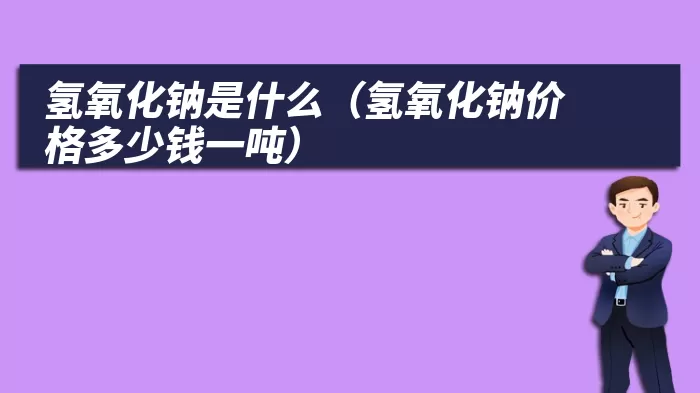 氢氧化钠是什么（氢氧化钠价格多少钱一吨）